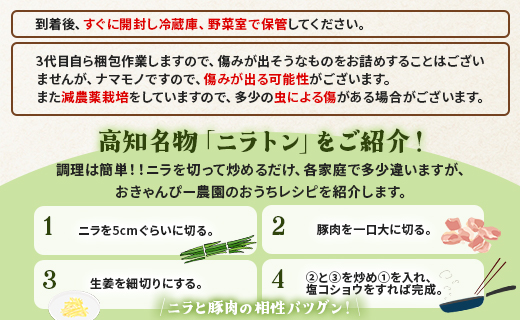 到着後、すぐに開封し冷蔵庫、野菜室で保管してください。

3代目自ら梱包作業しますので、傷みが出そうなものをお詰めすることはございませんが、ナマモノですので、傷みが出る可能性がございます。
また減農薬栽培をしていますので、多少の虫による傷がある場合がございます。

高知名物「ニラトン」をご紹介！

調理は簡単！！ニラを切って炒めるだけ、各家庭で多少違いますが、おきゃんぴー農園のおうちレシピを紹介します。

1 ニラを5cmぐらいに切る。

2 豚肉を一口大に切る。

3 生姜を細切りにする。

4 ②と③を炒め①を入れ、塩コショウをすれば完成。

ニラと豚肉の相性バツグン！